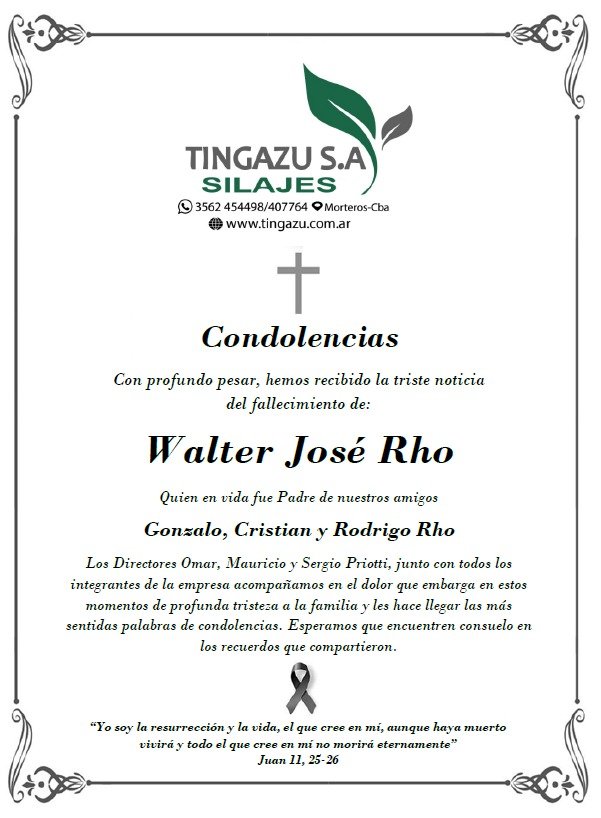 TINGAZU S.A
SILAJES
3562 454498/407764 Morteros-Cba
www.tingazu.com.ar

Condolencias

Con profundo pesar, hemos recibido la triste noticia del fallecimiento de:

Walter José Rho

Quien en vida fue Padre de nuestros amigos

Gonzalo, Cristian y Rodrigo Rho

Los Directores Omar, Mauricio y Sergio Priotti, junto con todos los integrantes de la empresa acompañamos en el dolor que embarga en estos momentos de profunda tristeza a la familia y les hace llegar las más sentidas palabras de condolencias. Esperamos que encuentren consuelo en los recuerdos que compartieron.

"Yo soy la resurrección y la vida, el que cree en mí, aunque haya muerto vivirá y todo el que cree en mí no morirá eternamente"
Juan 11, 25-26